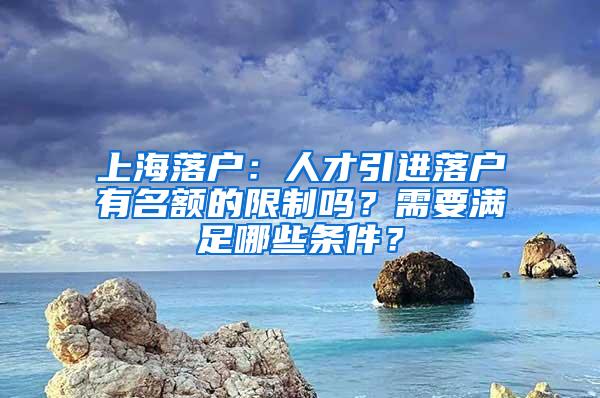 上海落户：人才引进落户有名额的限制吗？需要满足哪些条件？